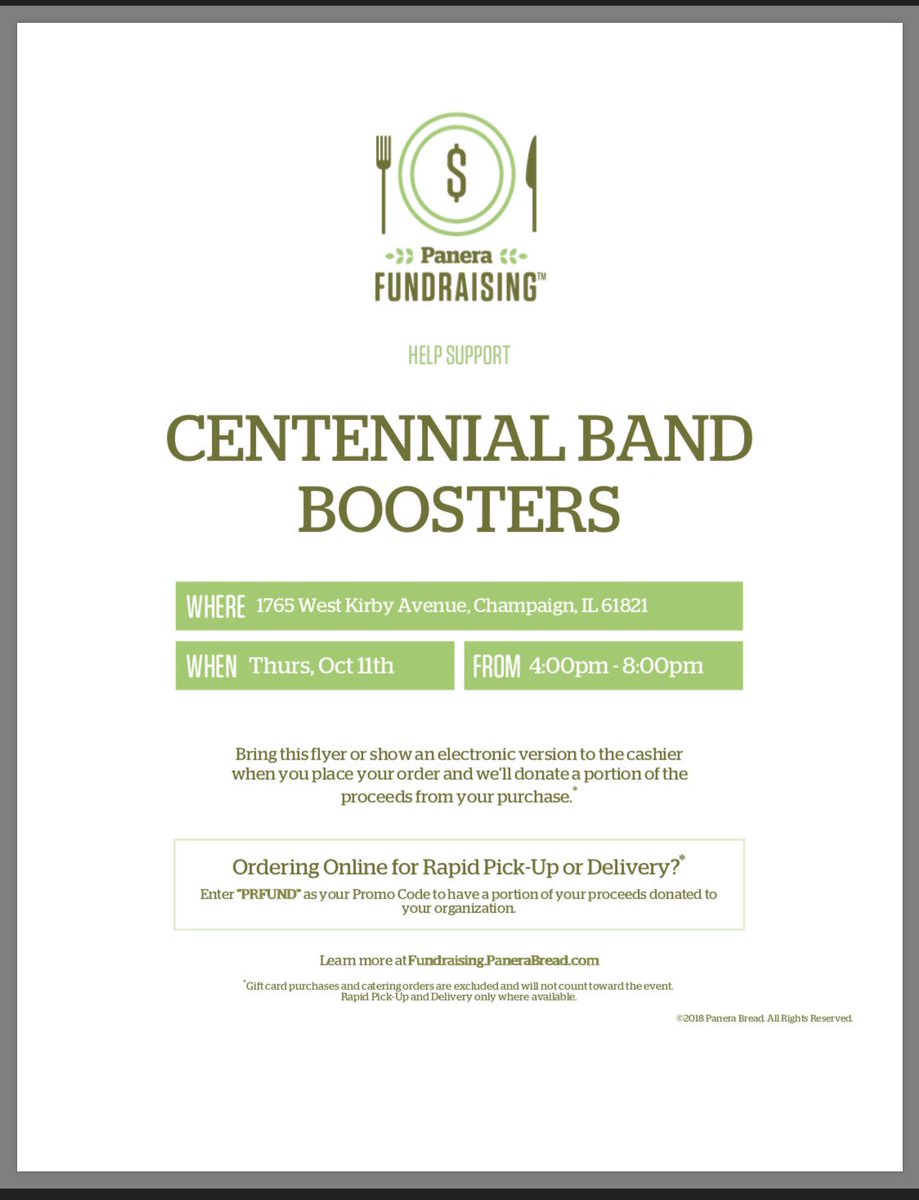 $

Panera
FUNDRAISING™

HELP SUPPORT

CENTENNIAL BAND BOOSTERS

WHERE 1765 West Kirby Avenue, Champaign, IL 61821

WHEN Thurs, Oct 11th

FROM 4:00pm - 8:00pm

Bring this flyer or show an electronic version to the cashier when you place your order and we'll donate a portion of the proceeds from your purchase.*

Ordering Online for Rapid Pick-Up or Delivery?*

Enter "PRFUND" as your Promo Code to have a portion of your proceeds donated to your organization.

Learn more at Fundraising.PaneraBread.com

*Gift card purchases and catering orders are excluded and will not count toward the event. Rapid Pick-Up and Delivery only where available.

©2018 Panera Bread. All Rights Reserved.